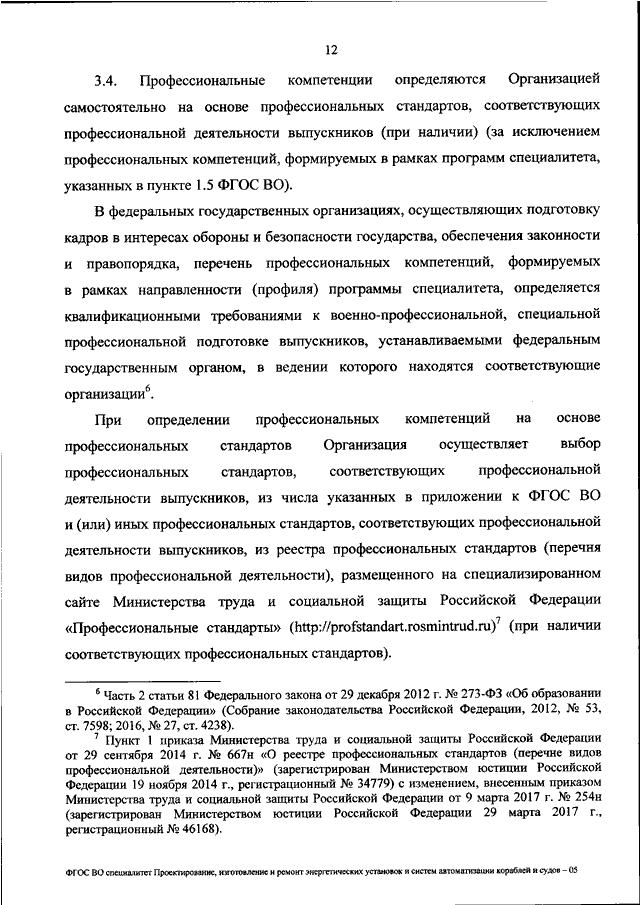 12

3.4. Профессиональные компетенции определяются Организацией самостоятельно на основе профессиональных стандартов, соответствующих профессиональной деятельности выпускников (при наличии) (за исключением профессиональных компетенций, формируемых в рамках программ специалитета, указанных в пункте 1.5 ФГОС ВО).

В федеральных государственных организациях, осуществляющих подготовку кадров в интересах обороны и безопасности государства, обеспечения законности и правопорядка, перечень профессиональных компетенций, формируемых в рамках направленности (профиля) программы специалитета, определяется квалификационными требованиями к военно-профессиональной, специальной профессиональной подготовке выпускников, устанавливаемыми федеральным государственным органом, в ведении которого находятся соответствующие организации$^6$.

При определении профессиональных компетенций на основе профессиональных стандартов Организация осуществляет выбор профессиональных стандартов, соответствующих профессиональной деятельности выпускников, из числа указанных в приложении к ФГОС ВО и (или) иных профессиональных стандартов, соответствующих профессиональной деятельности выпускников, из реестра профессиональных стандартов (перечня видов профессиональной деятельности), размещенного на специализированном сайте Министерства труда и социальной защиты Российской Федерации «Профессиональные стандарты» (http://profstandart.rosmintrud.ru)$^7$ (при наличии соответствующих профессиональных стандартов).

$^6$ Часть 2 статьи 81 Федерального закона от 29 декабря 2012 г. № 273-ФЗ «Об образовании в Российской Федерации» (Собрание законодательства Российской Федерации, 2012, № 53, ст. 7598; 2016, № 27, ст. 4238).

$^7$ Пункт 1 приказа Министерства труда и социальной защиты Российской Федерации от 29 сентября 2014 г. № 667н «О реестре профессиональных стандартов (перечне видов профессиональной деятельности)» (зарегистрирован Министерством юстиции Российской Федерации 19 ноября 2014 г., регистрационный № 34779) с изменением, внесенным приказом Министерства труда и социальной защиты Российской Федерации от 9 марта 2017 г. № 254н (зарегистрирован Министерством юстиции Российской Федерации 29 марта 2017 г., регистрационный № 46168).

ФГОС ВО специалитет Проектирование, изготовление и ремонт энергетических установок и систем автоматизации кораблей и судов – 05